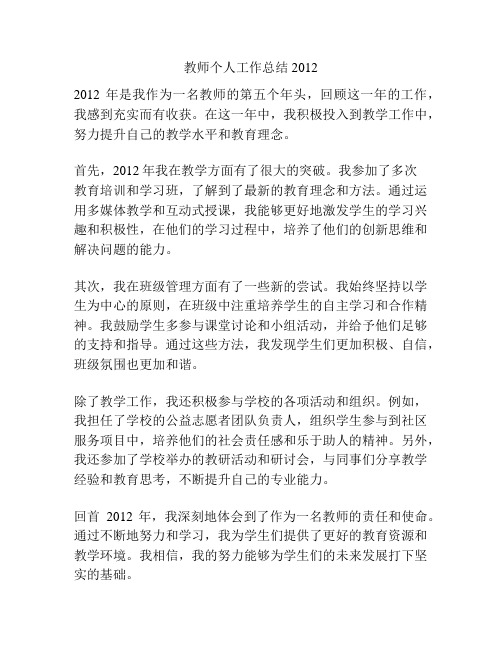 教师个人工作总结 2012

2012 年是我作为一名教师的第五个年头，回顾这一年的工作，我感到充实而有收获。在这一年中，我积极投入到教学工作中，努力提升自己的教学水平和教育理念。

首先，2012 年我在教学方面有了很大的突破。我参加了多次教育培训和学习班，了解到了最新的教育理念和方法。通过运用多媒体教学和互动式授课，我能够更好地激发学生的学习兴趣和积极性，在他们的学习过程中，培养了他们的创新思维和解决问题的能力。

其次，我在班级管理方面有了一些新的尝试。我始终坚持以学生为中心的原则，在班级中注重培养学生的自主学习和合作精神。我鼓励学生多参与课堂讨论和小组活动，并给予他们足够的支持和指导。通过这些方法，我发现学生们更加积极、自信，班级氛围也更加和谐。

除了教学工作，我还积极参与学校的各项活动和组织。例如，我担任了学校的公益志愿者团队负责人，组织学生参与到社区服务项目中，培养他们的社会责任感和乐于助人的精神。另外，我还参加了学校举办的教研活动和研讨会，与同事们分享教学经验和教育思考，不断提升自己的专业能力。

回首 2012 年，我深刻地体会到了作为一名教师的责任和使命。通过不断地努力和学习，我为学生们提供了更好的教育资源和教学环境。我相信，我的努力能够为学生们的未来发展打下坚实的基础。